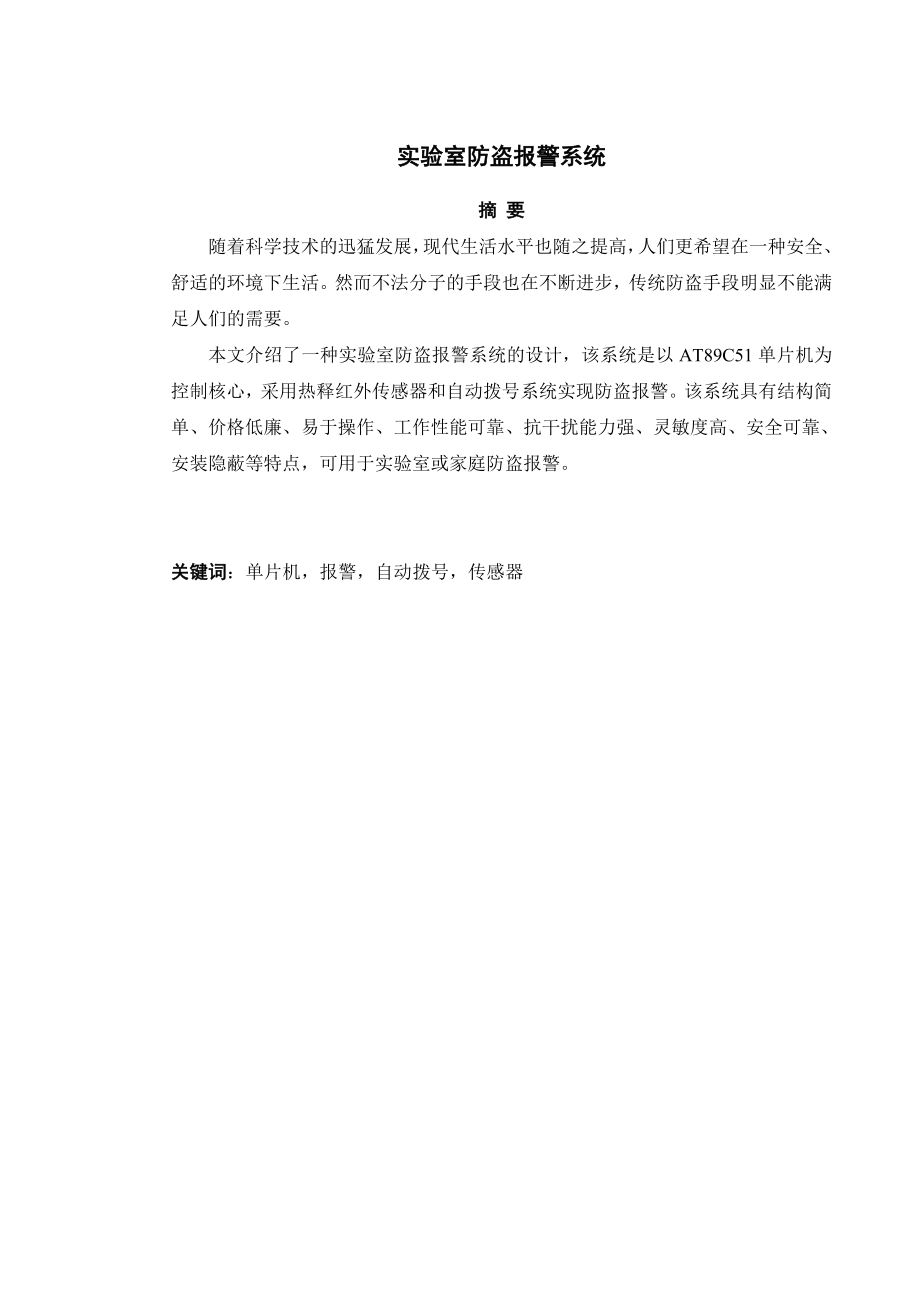 实验室防盗报警系统

摘 要

随着科学技术的迅猛发展，现代生活水平也随之提高，人们更希望在一种安全、舒适的环境下生活。然而不法分子的手段也在不断进步，传统防盗手段明显不能满足人们的需要。

本文介绍了一种实验室防盗报警系统的设计，该系统是以 AT89C51 单片机为控制核心，采用热释红外传感器和自动拨号系统实现防盗报警。该系统具有结构简单、价格低廉、易于操作、工作性能可靠、抗干扰能力强、灵敏度高、安全可靠、安装隐蔽等特点，可用于实验室或家庭防盗报警。

关键词：单片机，报警，自动拨号，传感器